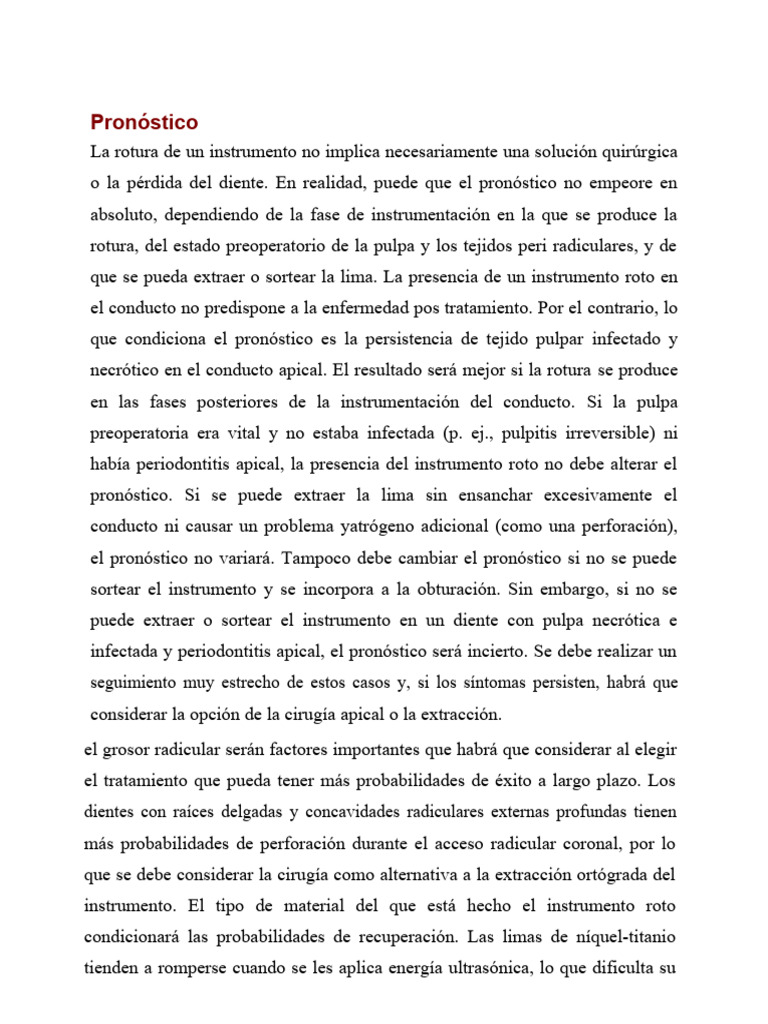 Pronóstico

La rotura de un instrumento no implica necesariamente una solución quirúrgica o la pérdida del diente. En realidad, puede que el pronóstico no empeore en absoluto, dependiendo de la fase de instrumentación en la que se produce la rotura, del estado preoperatorio de la pulpa y los tejidos peri radiculares, y de que se pueda extraer o sortear la lima. La presencia de un instrumento roto en el conducto no predispone a la enfermedad pos tratamiento. Por el contrario, lo que condiciona el pronóstico es la persistencia de tejido pulpar infectado y necrótico en el conducto apical. El resultado será mejor si la rotura se produce en las fases posteriores de la instrumentación del conducto. Si la pulpa preoperatoria era vital y no estaba infectada (p. ej., pulpitis irreversible) ni había periodontitis apical, la presencia del instrumento roto no debe alterar el pronóstico. Si se puede extraer la lima sin ensanchar excesivamente el conducto ni causar un problema yatrógeno adicional (como una perforación), el pronóstico no variará. Tampoco debe cambiar el pronóstico si no se puede sortear el instrumento y se incorpora a la obturación. Sin embargo, si no se puede extraer o sortear el instrumento en un diente con pulpa necrótica e infectada y periodontitis apical, el pronóstico será incierto. Se debe realizar un seguimiento muy estrecho de estos casos y, si los síntomas persisten, habrá que considerar la opción de la cirugía apical o la extracción.

el grosor radicular serán factores importantes que habrá que considerar al elegir el tratamiento que pueda tener más probabilidades de éxito a largo plazo. Los dientes con raíces delgadas y concavidades radiculares externas profundas tienen más probabilidades de perforación durante el acceso radicular coronal, por lo que se debe considerar la cirugía como alternativa a la extracción ortógrada del instrumento. El tipo de material del que está hecho el instrumento roto condicionará las probabilidades de recuperación. Las limas de níquel-titanio tienden a romperse cuando se les aplica energía ultrasónica, lo que dificulta su